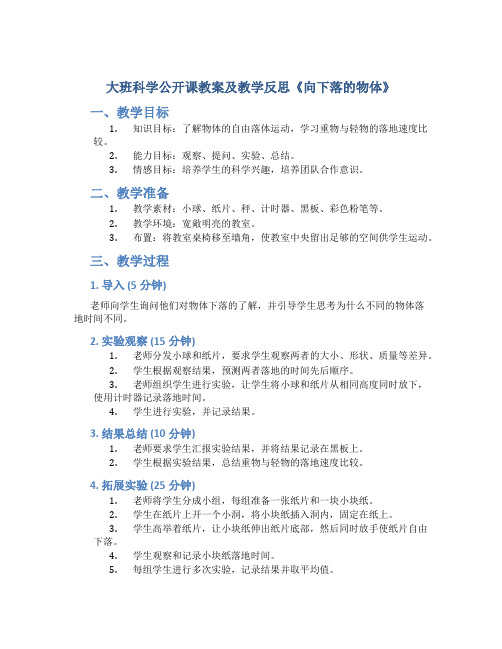 大班科学公开课教案及教学反思《向下落的物体》

一、教学目标

1. 知识目标：了解物体的自由落体运动，学习重物与轻物的落地速度比较。
2. 能力目标：观察、提问、实验、总结。
3. 情感目标：培养学生的科学兴趣，培养团队合作意识。

二、教学准备

1. 教学素材：小球、纸片、秤、计时器、黑板、彩色粉笔等。
2. 教学环境：宽敞明亮的教室。
3. 布置：将教室桌椅移至墙角，使教室中央留出足够的空间供学生运动。

三、教学过程

1. 导入 (5 分钟)

老师向学生询问他们对物体下落的了解，并引导学生思考为什么不同的物体落地时间不同。

2. 实验观察 (15 分钟)

1. 老师分发小球和纸片，要求学生观察两者的大小、形状、质量等差异。
2. 学生根据观察结果，预测两者落地的时间先后顺序。
3. 老师组织学生进行实验，让学生将小球和纸片从相同高度同时放下，使用计时器记录落地时间。
4. 学生进行实验，并记录结果。

3. 结果总结 (10 分钟)

1. 老师要求学生汇报实验结果，并将结果记录在黑板上。
2. 学生根据实验结果，总结重物与轻物的落地速度比较。

4. 拓展实验 (25 分钟)

1. 老师将学生分成小组，每组准备一张纸片和一块小块纸。
2. 学生在纸片上开一个小洞，将小块纸插入洞内，固定在纸上。
3. 学生高举着纸片，让小块纸伸出纸片底部，然后同时放手使纸片自由下落。
4. 学生观察和记录小块纸落地时间。
5. 每组学生进行多次实验，记录结果并取平均值。